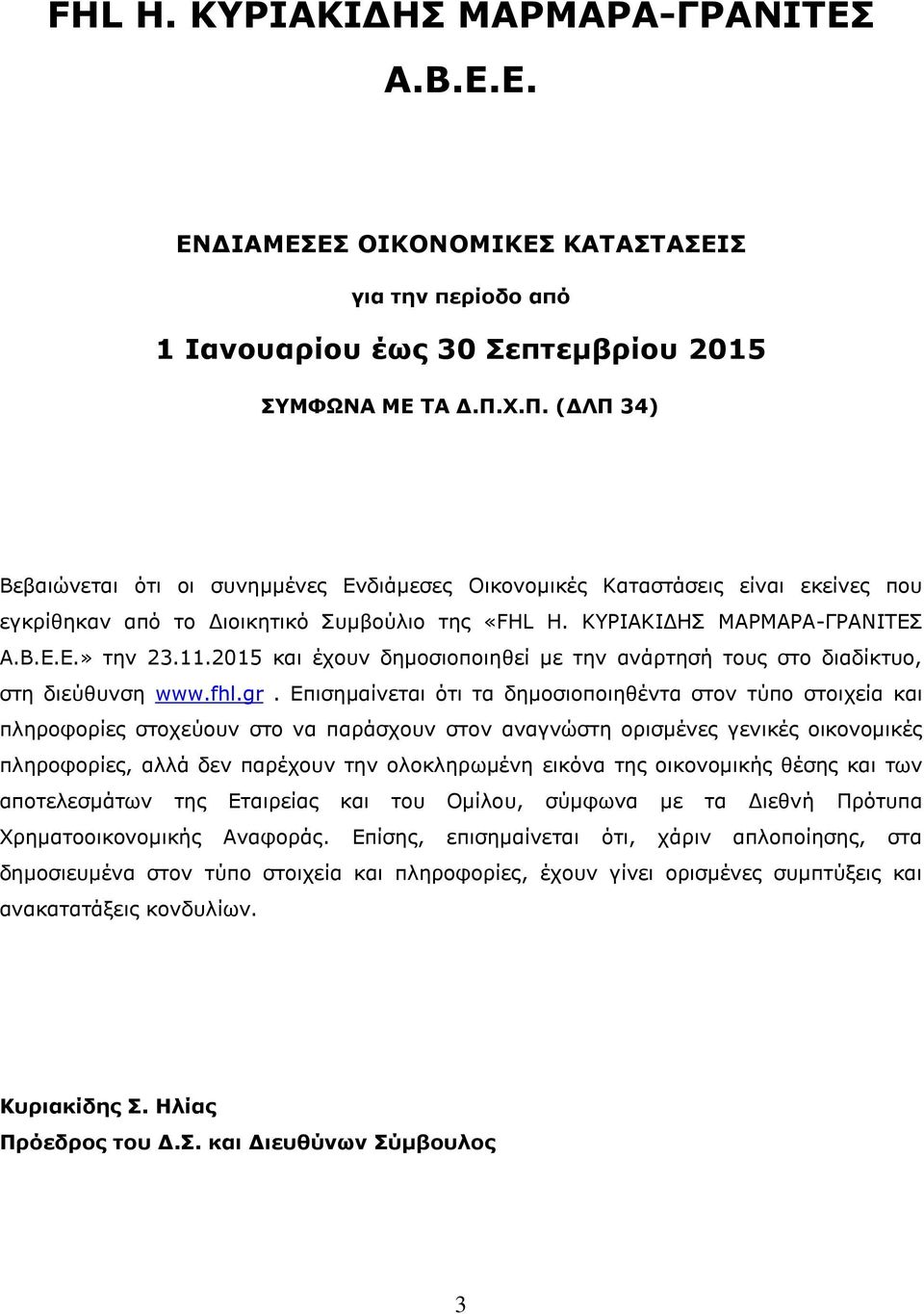 FHL Η. ΚΥΡΙΑΚΙΔΗΣ ΜΑΡΜΑΡΑ-ΓΡΑΝΙΤΕΣ Α.Β.Ε.Ε.

ΕΝΔΙΑΜΕΣΕΣ ΟΙΚΟΝΟΜΙΚΕΣ ΚΑΤΑΣΤΑΣΕΙΣ

για την περίοδο από

1 Ιανουαρίου έως 30 Σεπτεμβρίου 2015

ΣΥΜΦΩΝΑ ΜΕ ΤΑ Δ.Π.Χ.Π. (ΔΛΠ 34)

Βεβαιώνεται ότι οι συνημμένες Ενδιάμεσες Οικονομικές Καταστάσεις είναι εκείνες που εγκρίθηκαν από το Διοικητικό Συμβούλιο της «FHL Η. ΚΥΡΙΑΚΙΔΗΣ ΜΑΡΜΑΡΑ-ΓΡΑΝΙΤΕΣ Α.Β.Ε.Ε.» την 23.11.2015 και έχουν δημοσιοποιηθεί με την ανάρτησή τους στο διαδίκτυο, στη διεύθυνση www.fhl.gr. Επισημαίνεται ότι τα δημοσιοποιηθέντα στον τύπο στοιχεία και πληροφορίες στοχεύουν στο να παράσχουν στον αναγνώστη ορισμένες γενικές οικονομικές πληροφορίες, αλλά δεν παρέχουν την ολοκληρωμένη εικόνα της οικονομικής θέσης και των αποτελεσμάτων της Εταιρείας και του Ομίλου, σύμφωνα με τα Διεθνή Πρότυπα Χρηματοοικονομικής Αναφοράς. Επίσης, επισημαίνεται ότι, χάριν απλοποίησης, στα δημοσιευμένα στον τύπο στοιχεία και πληροφορίες, έχουν γίνει ορισμένες συμπτύξεις και ανακατατάξεις κονδυλίων.

Κυριακίδης Σ. Ηλίας
Πρόεδρος του Δ.Σ. και Διευθύνων Σύμβουλος

3